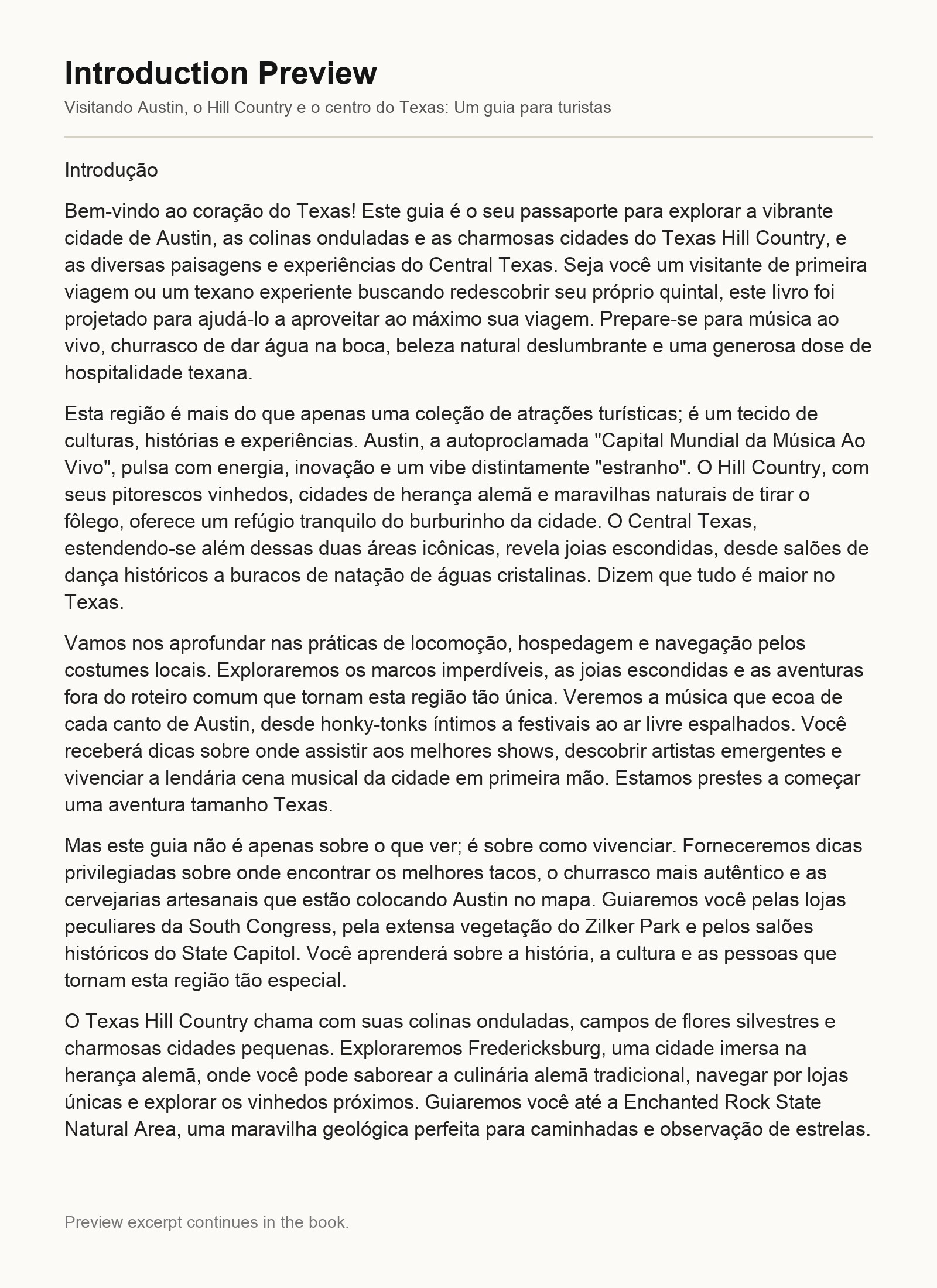 Introduction Preview

Visitando Austin, o Hill Country e o centro do Texas: Um guia para turistas

Introdução

Bem-vindo ao coração do Texas! Este guia é o seu passaporte para explorar a vibrante cidade de Austin, as colinas onduladas e as charmosas cidades do Texas Hill Country, e as diversas paisagens e experiências do Central Texas. Seja você um visitante de primeira viagem ou um texano experiente buscando redescobrir seu próprio quintal, este livro foi projetado para ajudá-lo a aproveitar ao máximo sua viagem. Prepare-se para música ao vivo, churrasco de dar água na boca, beleza natural deslumbrante e uma generosa dose de hospitalidade texana.

Esta região é mais do que apenas uma coleção de atrações turísticas; é um tecido de culturas, histórias e experiências. Austin, a autoproclamada "Capital Mundial da Música Ao Vivo", pulsa com energia, inovação e um vibe distintamente "estranho". O Hill Country, com seus pitorescos vinhedos, cidades de herança alemã e maravilhas naturais de tirar o fôlego, oferece um refúgio tranquilo do burburinho da cidade. O Central Texas, estendendo-se além dessas duas áreas icônicas, revela joias escondidas, desde salões de dança históricos a buracos de natação de águas cristalinas. Dizem que tudo é maior no Texas.

Vamos nos aprofundar nas práticas de locomoção, hospedagem e navegação pelos costumes locais. Exploraremos os marcos imperdíveis, as joias escondidas e as aventuras fora do roteiro comum que tornam esta região tão única. Veremos a música que ecoa de cada canto de Austin, desde honky-tonks íntimos a festivais ao ar livre espalhados. Você receberá dicas sobre onde assistir aos melhores shows, descobrir artistas emergentes e vivenciar a lendária cena musical da cidade em primeira mão. Estamos prestes a começar uma aventura tamanho Texas.

Mas este guia não é apenas sobre o que ver; é sobre como vivenciar. Forneceremos dicas privilegiadas sobre onde encontrar os melhores tacos, o churrasco mais autêntico e as cervejarias artesanais que estão colocando Austin no mapa. Guiaremos você pelas lojas peculiares da South Congress, pela extensa vegetação do Zilker Park e pelos salões históricos do State Capitol. Você aprenderá sobre a história, a cultura e as pessoas que tornam esta região tão especial.

O Texas Hill Country chama com suas colinas onduladas, campos de flores silvestres e charmosas cidades pequenas. Exploraremos Fredericksburg, uma cidade imersa na herança alemã, onde você pode saborear a culinária alemã tradicional, navegar por lojas únicas e explorar os vinhedos próximos. Guiaremos você até a Enchanted Rock State Natural Area, uma maravilha geológica perfeita para caminhadas e observação de estrelas.

Preview excerpt continues in the book.